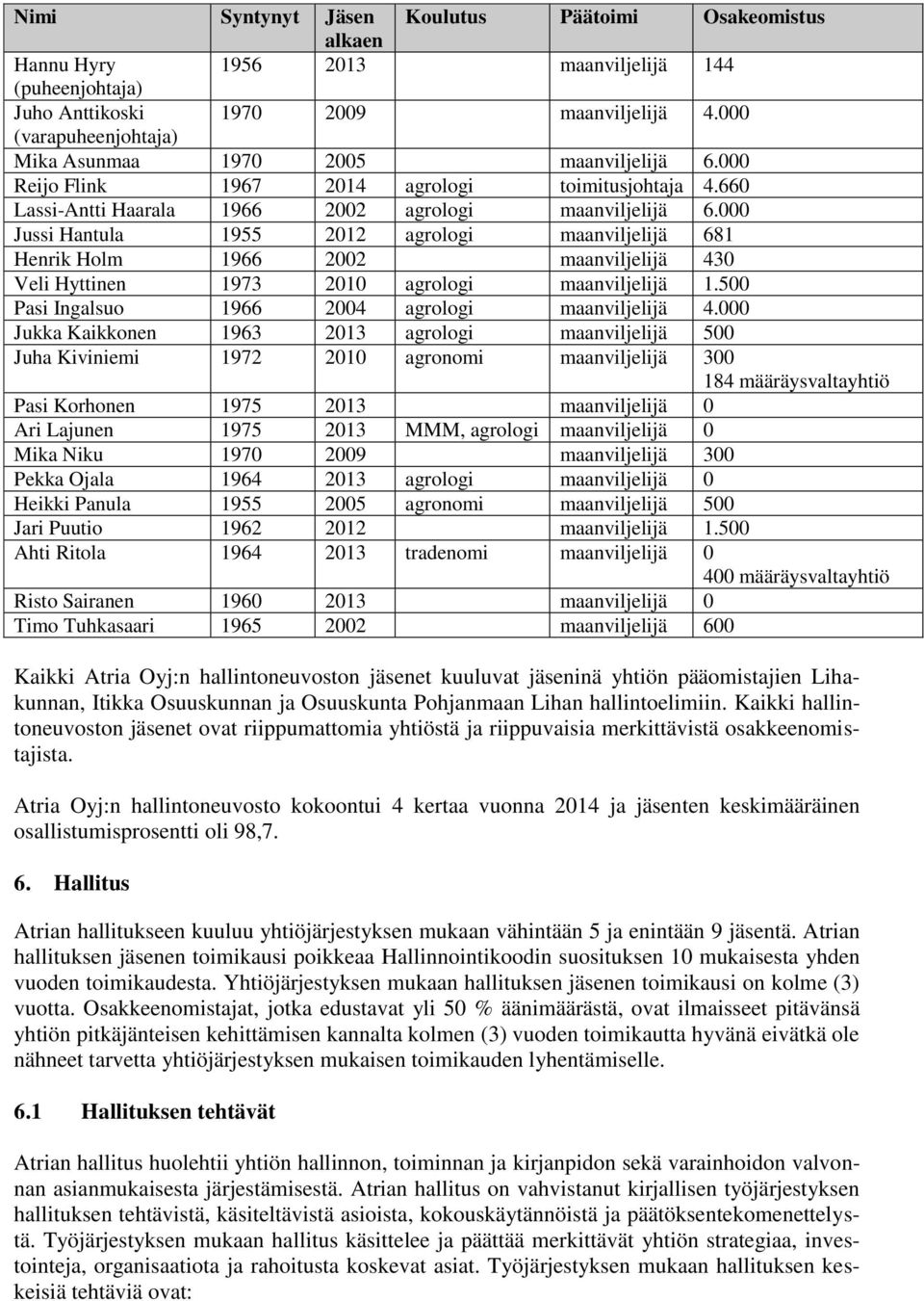 | Nimi | Syntynyt | Jäsen alkaen | Koulutus | Päätoimi | Osakeomistus |
|---|---|---|---|---|---|
| Hannu Hyry (puheenjohtaja) | 1956 | 2013 | | maanviljelijä | 144 |
| Juho Anttikoski (varapuheenjohtaja) | 1970 | 2009 | | maanviljelijä | 4.000 |
| Mika Asunmaa | 1970 | 2005 | | maanviljelijä | 6.000 |
| Reijo Flink | 1967 | 2014 | agrologi | toimitusjohtaja | 4.660 |
| Lassi-Antti Haarala | 1966 | 2002 | agrologi | maanviljelijä | 6.000 |
| Jussi Hantula | 1955 | 2012 | agrologi | maanviljelijä | 681 |
| Henrik Holm | 1966 | 2002 | | maanviljelijä | 430 |
| Veli Hyttinen | 1973 | 2010 | agrologi | maanviljelijä | 1.500 |
| Pasi Ingalsuo | 1966 | 2004 | agrologi | maanviljelijä | 4.000 |
| Jukka Kaikkonen | 1963 | 2013 | agrologi | maanviljelijä | 500 |
| Juha Kiviniemi | 1972 | 2010 | agronomi | maanviljelijä | 300 184 määräysvaltayhtiö |
| Pasi Korhonen | 1975 | 2013 | | maanviljelijä | 0 |
| Ari Lajunen | 1975 | 2013 | MMM, agrologi | maanviljelijä | 0 |
| Mika Niku | 1970 | 2009 | | maanviljelijä | 300 |
| Pekka Ojala | 1964 | 2013 | agrologi | maanviljelijä | 0 |
| Heikki Panula | 1955 | 2005 | agronomi | maanviljelijä | 500 |
| Jari Puutio | 1962 | 2012 | | maanviljelijä | 1.500 |
| Ahti Ritola | 1964 | 2013 | tradenomi | maanviljelijä | 0 400 määräysvaltayhtiö |
| Risto Sairanen | 1960 | 2013 | | maanviljelijä | 0 |
| Timo Tuhkasaari | 1965 | 2002 | | maanviljelijä | 600 |

Kaikki Atria Oyj:n hallintoneuvoston jäsenet kuuluvat jäseninä yhtiön pääomistajien Lihakunnan, Itikka Osuuskunnan ja Osuuskunta Pohjanmaan Lihan hallintoelimiin. Kaikki hallintoneuvoston jäsenet ovat riippumattomia yhtiöstä ja riippuvaisia merkittävistä osakkeenomistajista.

Atria Oyj:n hallintoneuvosto kokoontui 4 kertaa vuonna 2014 ja jäsenten keskimääräinen osallistumisprosentti oli 98,7.

6. Hallitus

Atrian hallitukseen kuuluu yhtiöjärjestyksen mukaan vähintään 5 ja enintään 9 jäsentä. Atrian hallituksen jäsenen toimikausi poikkeaa Hallinnointikoodin suosituksen 10 mukaisesta yhden vuoden toimikaudesta. Yhtiöjärjestyksen mukaan hallituksen jäsenen toimikausi on kolme (3) vuotta. Osakkeenomistajat, jotka edustavat yli 50 % äänimäärästä, ovat ilmaisseet pitävänsä yhtiön pitkäjänteisen kehittämisen kannalta kolmen (3) vuoden toimikautta hyvänä eivätkä ole nähneet tarvetta yhtiöjärjestyksen mukaisen toimikauden lyhentämiselle.

6.1 Hallituksen tehtävät

Atrian hallitus huolehtii yhtiön hallinnon, toiminnan ja kirjanpidon sekä varainhoidon valvonnan asianmukaisesta järjestämisestä. Atrian hallitus on vahvistanut kirjallisen työjärjestyksen hallituksen tehtävistä, käsiteltävistä asioista, kokouskäytännöistä ja päätöksentekomenettelystä. Työjärjestyksen mukaan hallitus käsittelee ja päättää merkittävät yhtiön strategiaa, investointeja, organisaatiota ja rahoitusta koskevat asiat. Työjärjestyksen mukaan hallituksen keskeisiä tehtäviä ovat: